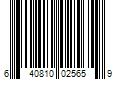 6 40810 02565 9